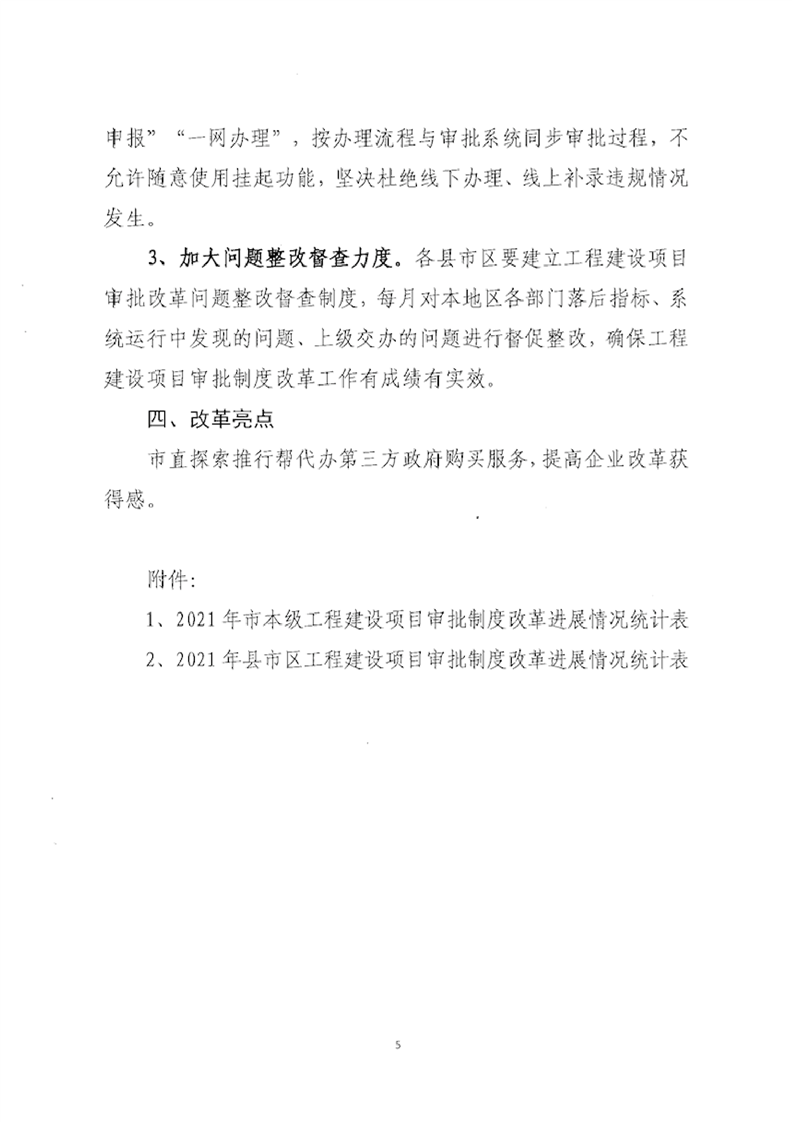 申报”“一网办理”，按办理流程与审批系统同步审批过程，不允许随意使用挂起功能，坚决杜绝线下办理、线上补录违规情况发生。

3、加大问题整改督查力度。各县市区要建立工程建设项目审批改革问题整改督查制度，每月对本地区各部门落后指标、系统运行中发现的问题、上级交办的问题进行督促整改，确保工程建设项目审批制度改革工作有成绩有实效。

四、改革亮点

市直探索推行帮代办第三方政府购买服务，提高企业改革获得感。

附件：

1、2021年市本级工程建设项目审批制度改革进展情况统计表

2、2021年县市区工程建设项目审批制度改革进展情况统计表

5